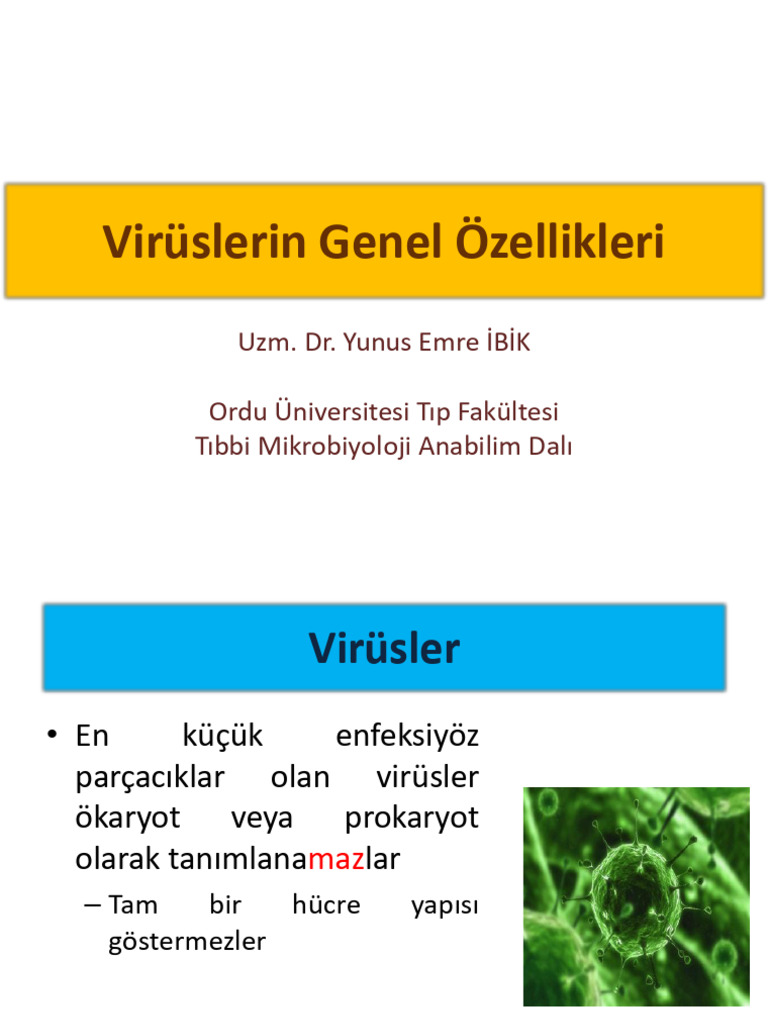 Virüslerin Genel Özellikleri

Uzm. Dr. Yunus Emre İBİK

Ordu Üniversitesi Tıp Fakültesi
Tıbbi Mikrobiyoloji Anabilim Dalı

Virüsler

• En küçük enfeksiyöz parçacıklar olan virüsler ökaryot veya prokaryot olarak tanımlanamazlar

– Tam bir hücre yapısı göstermezler